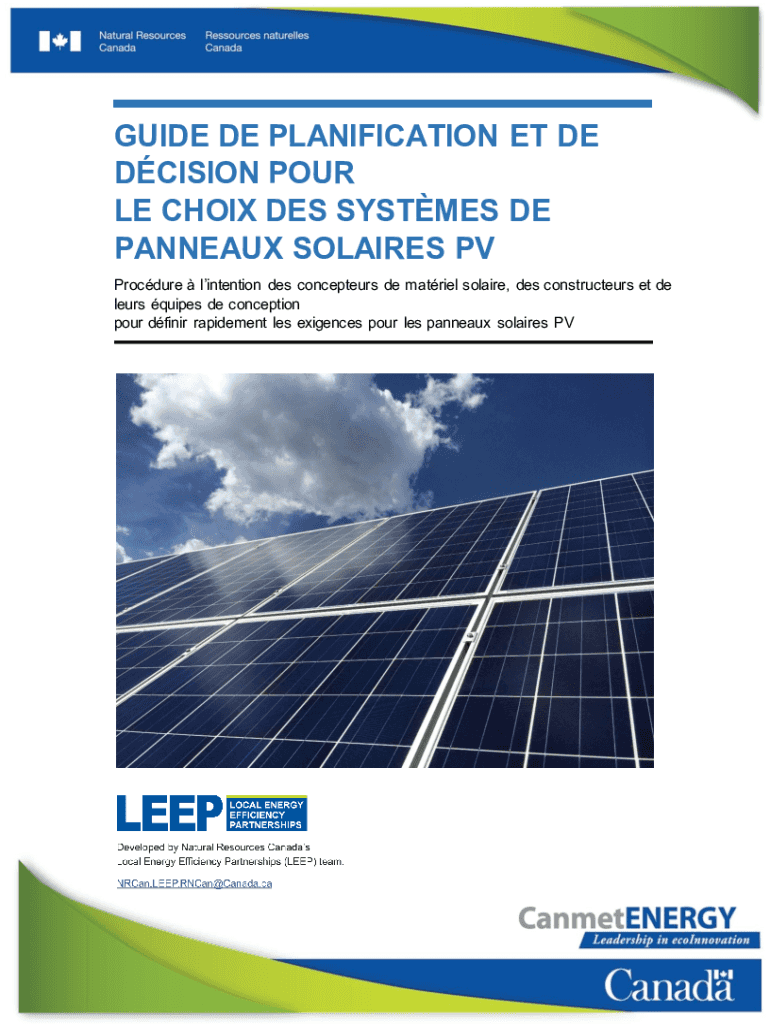 Natural Resources Canada
Ressources naturelles Canada

GUIDE DE PLANIFICATION ET DE DÉCISION POUR LE CHOIX DES SYSTÈMES DE PANNEAUX SOLAIRES PV

Procédure à l'intention des concepteurs de matériel solaire, des constructeurs et de leurs équipes de conception
pour définir rapidement les exigences pour les panneaux solaires PV

LEEP LOCAL ENERGY EFFICIENCY PARTNERSHIPS

Developed by Natural Resources Canada's Local Energy Efficiency Partnerships (LEEP) team.

NRCan.LEEP.RNCan@Canada.ca

CanmetENERGY
Leadership in ecoInnovation

Canada